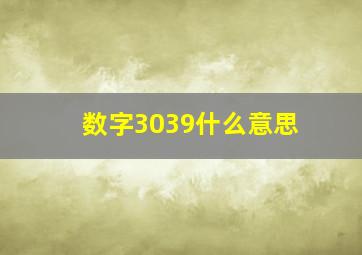 数字3039什么意思